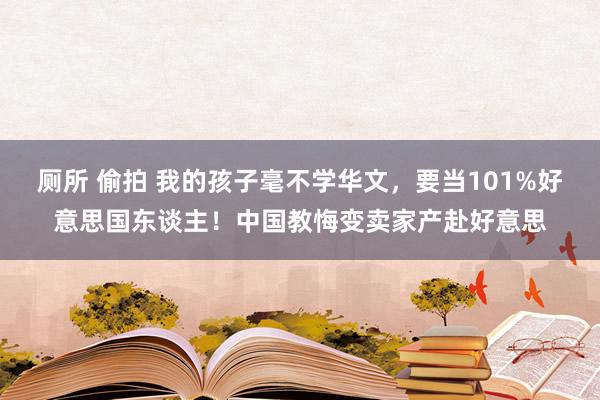 厕所 偷拍 我的孩子毫不学华文，要当101%好意思国东谈主！中国教悔变卖家产赴好意思